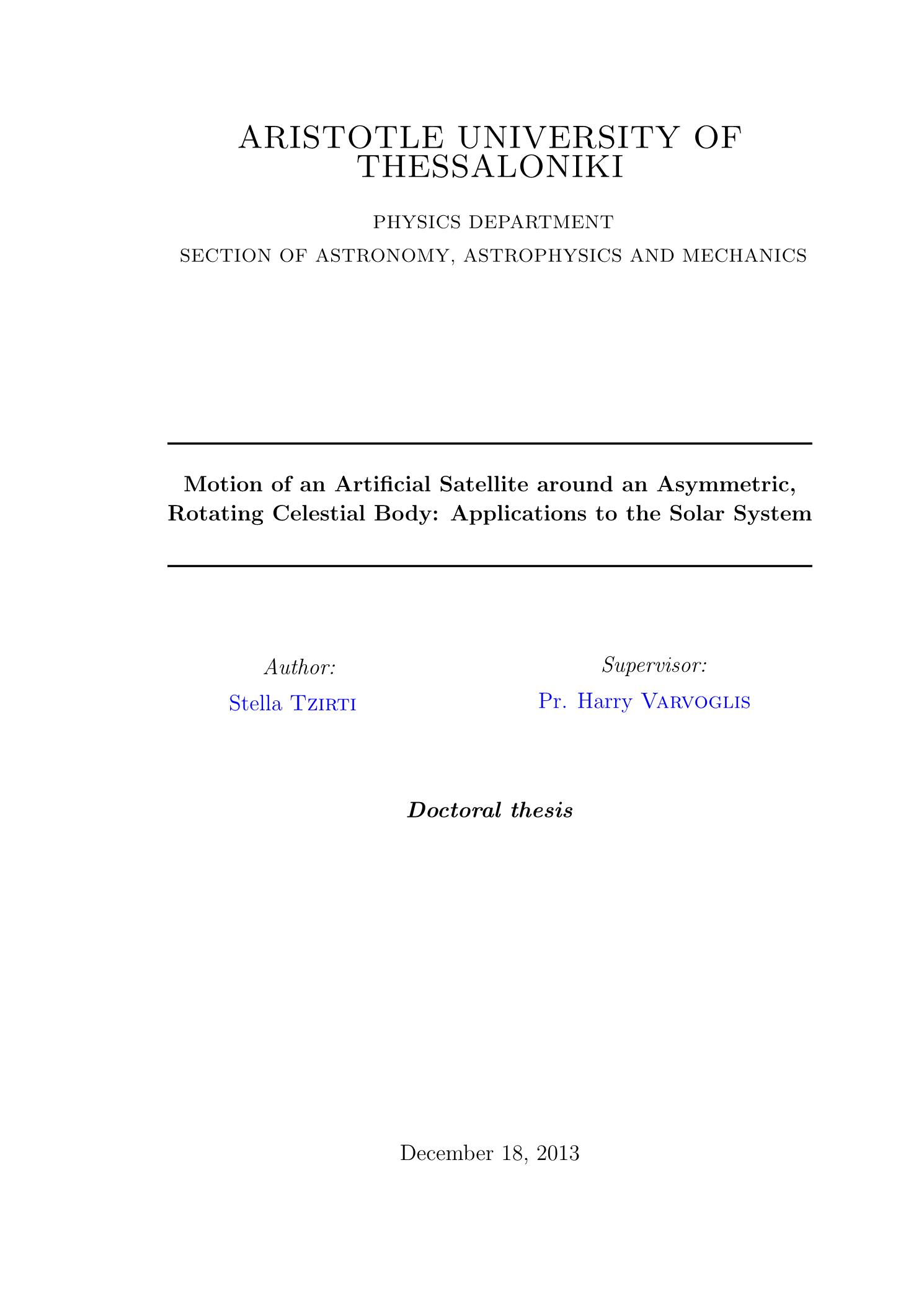 ARISTOTLE UNIVERSITY OF THESSALONIKI

PHYSICS DEPARTMENT

SECTION OF ASTRONOMY, ASTROPHYSICS AND MECHANICS

Motion of an Artificial Satellite around an Asymmetric, Rotating Celestial Body: Applications to the Solar System

Author:
Stella Tzirti

Supervisor:
Pr. Harry Varvoglis

Doctoral thesis

December 18, 2013